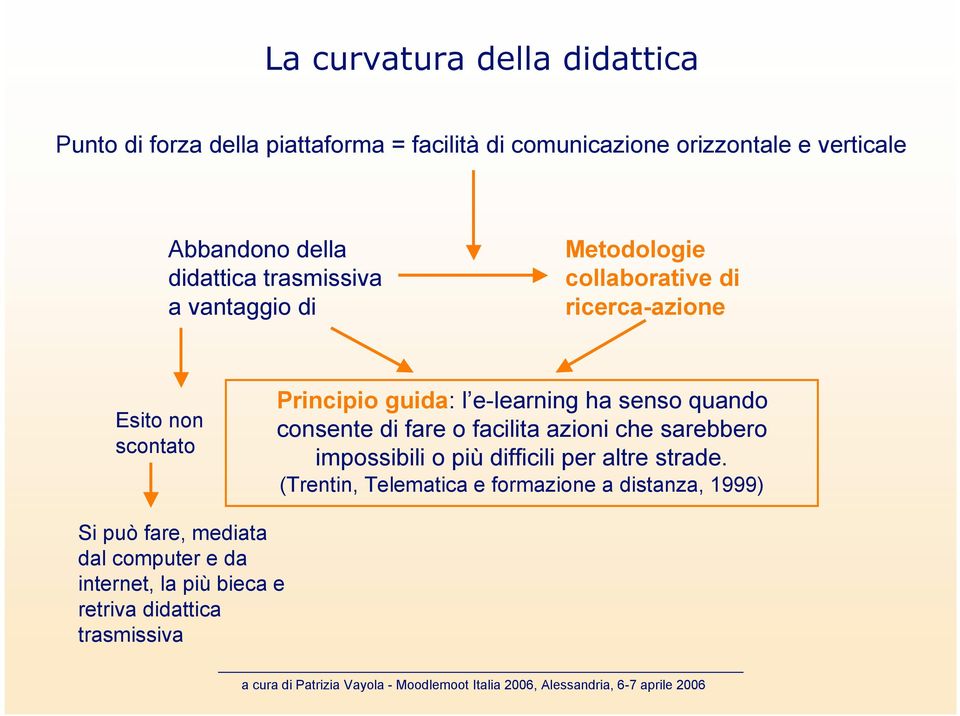 La curvatura della didattica

Punto di forza della piattaforma = facilità di comunicazione orizzontale e verticale

Abbandono della didattica trasmissiva a vantaggio di

Metodologie collaborative di ricerca-azione

Esito non scontato

Principio guida: l'e-learning ha senso quando consente di fare o facilita azioni che sarebbero impossibili o più difficili per altre strade.
(Trentin, Telematica e formazione a distanza, 1999)

Si può fare, mediata dal computer e da internet, la più bieca e retriva didattica trasmissiva

a cura di Patrizia Vayola - Moodlemoot Italia 2006, Alessandria, 6-7 aprile 2006